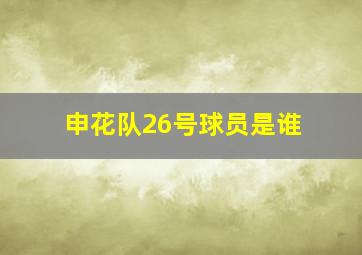 申花队26号球员是谁